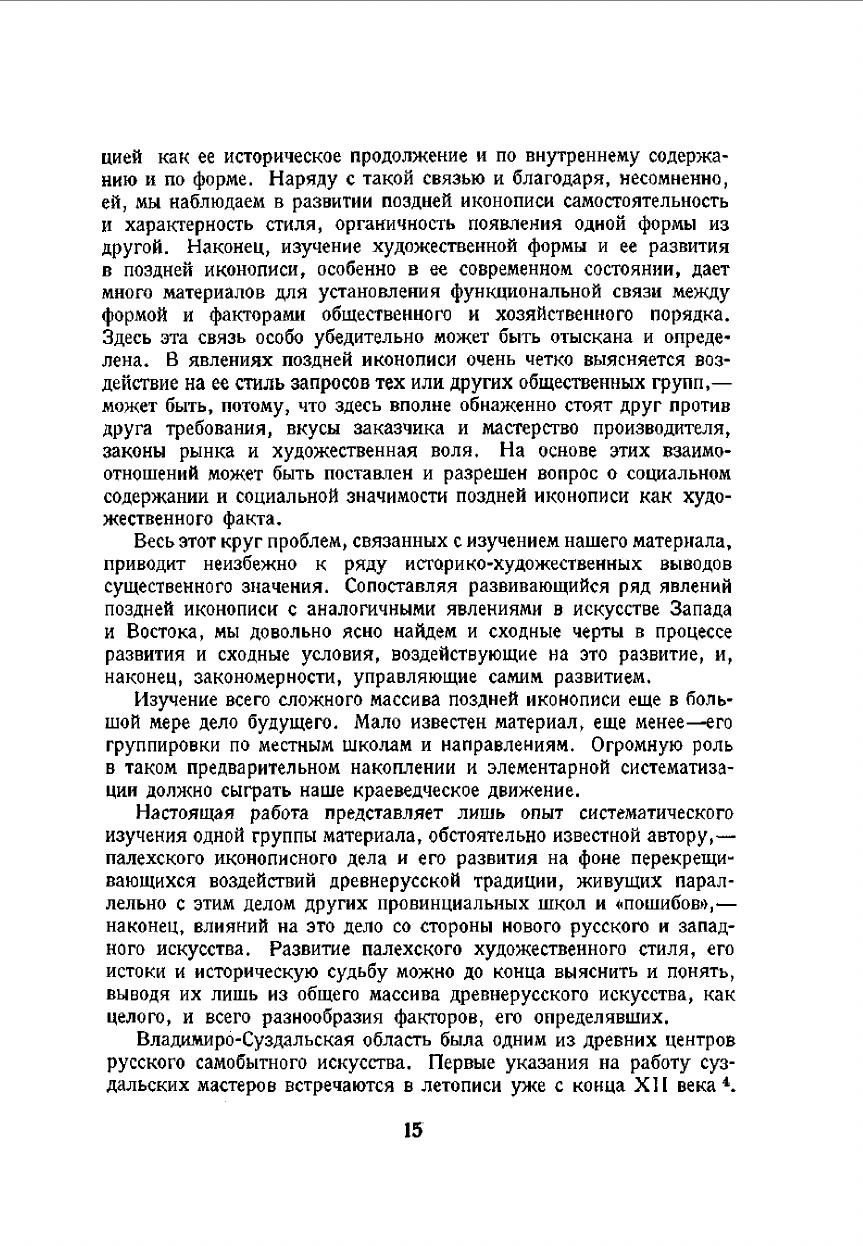 цией как ее историческое продолжение и по внутреннему содержанию и по форме. Наряду с такой связью и благодаря, несомненно, ей, мы наблюдаем в развитии поздней иконописи самостоятельность и характерность стиля, органичность появления одной формы из другой. Наконец, изучение художественной формы и ее развития в поздней иконописи, особенно в ее современном состоянии, дает много материалов для установления функциональной связи между формой и факторами общественного и хозяйственного порядка. Здесь эта связь особо убедительно может быть отыскана и определена. В явлениях поздней иконописи очень четко выясняется воздействие на ее стиль запросов тех или других общественных групп,— может быть, потому, что здесь вполне обнаженно стоят друг против друга требования, вкусы заказчика и мастерство производителя, законы рынка и художественная воля. На основе этих взаимоотношений может быть поставлен и разрешен вопрос о социальном содержании и социальной значимости поздней иконописи как художественного факта.

Весь этот круг проблем, связанных с изучением нашего материала, приводит неизбежно к ряду историко-художественных выводов существенного значения. Сопоставляя развивающийся ряд явлений поздней иконописи с аналогичными явлениями в искусстве Запада и Востока, мы довольно ясно найдем и сходные черты в процессе развития и сходные условия, воздействующие на это развитие, и, наконец, закономерности, управляющие самим развитием.

Изучение всего сложного массива поздней иконописи еще в большой мере дело будущего. Мало известен материал, еще менее—его группировки по местным школам и направлениям. Огромную роль в таком предварительном накоплении и элементарной систематизации должно сыграть наше краеведческое движение.

Настоящая работа представляет лишь опыт систематического изучения одной группы материала, обстоятельно известной автору,— палехского иконописного дела и его развития на фоне перекрещивающихся воздействий древнерусской традиции, живущих параллельно с этим делом других провинциальных школ и «пошибов»,— наконец, влияний на это дело со стороны нового русского и западного искусства. Развитие палехского художественного стиля, его истоки и историческую судьбу можно до конца выяснить и понять, выводя их лишь из общего массива древнерусского искусства, как целого, и всего разнообразия факторов, его определявших.

Владимиро-Суздальская область была одним из древних центров русского самобытного искусства. Первые указания на работу суздальских мастеров встречаются в летописи уже с конца XII века $^4$.

15